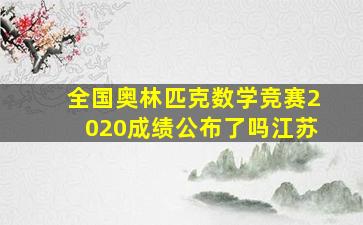 全国奥林匹克数学竞赛2020成绩公布了吗江苏